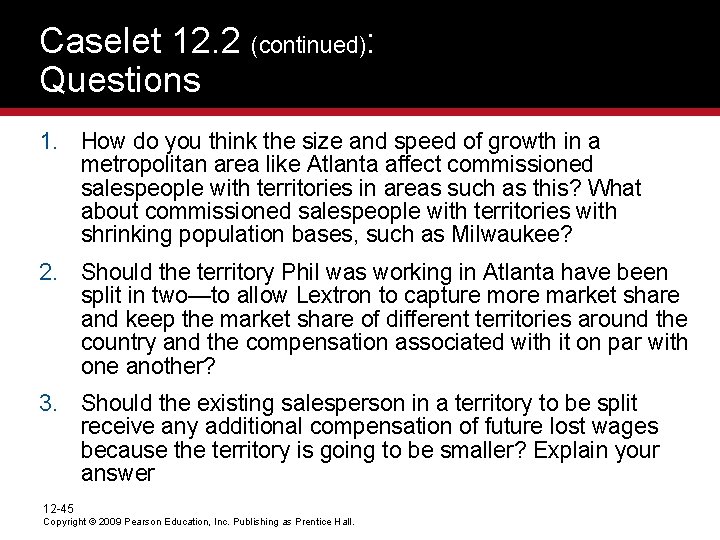 Caselet 12.2 (continued):
Questions

1. How do you think the size and speed of growth in a metropolitan area like Atlanta affect commissioned salespeople with territories in areas such as this? What about commissioned salespeople with territories with shrinking population bases, such as Milwaukee?

2. Should the territory Phil was working in Atlanta have been split in two—to allow Lextron to capture more market share and keep the market share of different territories around the country and the compensation associated with it on par with one another?

3. Should the existing salesperson in a territory to be split receive any additional compensation of future lost wages because the territory is going to be smaller? Explain your answer

12-45
Copyright © 2009 Pearson Education, Inc. Publishing as Prentice Hall.